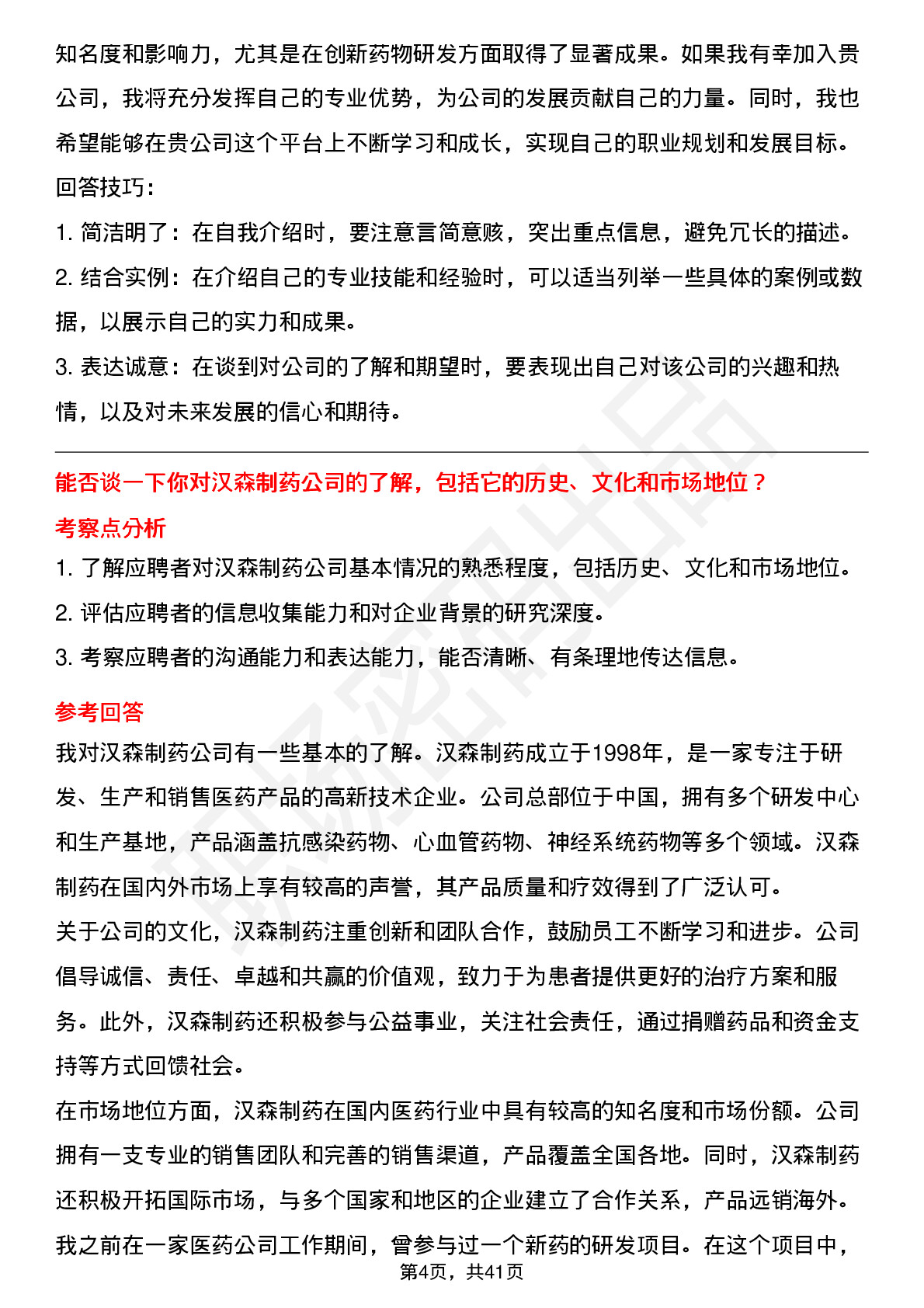 知名度和影响力，尤其是在创新药物研发方面取得了显著成果。如果我有幸加入贵公司，我将充分发挥自己的专业优势，为公司的发展贡献自己的力量。同时，我也希望能够在贵公司这个平台上不断学习和成长，实现自己的职业规划和发展目标。
回答技巧：
1. 简洁明了：在自我介绍时，要注意言简意赅，突出重点信息，避免冗长的描述。
2. 结合实例：在介绍自己的专业技能和经验时，可以适当列举一些具体的案例或数据，以展示自己的实力和成果。
3. 表达诚意：在谈到对公司的了解和期望时，要表现出自己对该公司的兴趣和热情，以及对未来发展的信心和期待。

能否谈一下你对汉森制药公司的了解，包括它的历史、文化和市场地位？
考察点分析
1. 了解应聘者对汉森制药公司基本情况的熟悉程度，包括历史、文化和市场地位。
2. 评估应聘者的信息收集能力和对企业背景的研究深度。
3. 考察应聘者的沟通能力和表达能力，能否清晰、有条理地传达信息。

参考回答
我对汉森制药公司有一些基本的了解。汉森制药成立于1998年，是一家专注于研发、生产和销售医药产品的高新技术企业。公司总部位于中国，拥有多个研发中心和生产基地，产品涵盖抗感染药物、心血管药物、神经系统药物等多个领域。汉森制药在国内外市场上享有较高的声誉，其产品质量和疗效得到了广泛认可。
关于公司的文化，汉森制药注重创新和团队合作，鼓励员工不断学习和进步。公司倡导诚信、责任、卓越和共赢的价值观，致力于为患者提供更好的治疗方案和服务。此外，汉森制药还积极参与公益事业，关注社会责任，通过捐赠药品和资金支持等方式回馈社会。
在市场地位方面，汉森制药在国内医药行业中具有较高的知名度和市场份额。公司拥有一支专业的销售团队和完善的销售渠道，产品覆盖全国各地。同时，汉森制药还积极开拓国际市场，与多个国家和地区的企业建立了合作关系，产品远销海外。
我之前在一家医药公司工作期间，曾参与过一个新药的研发项目。在这个项目中，
第4页，共41页